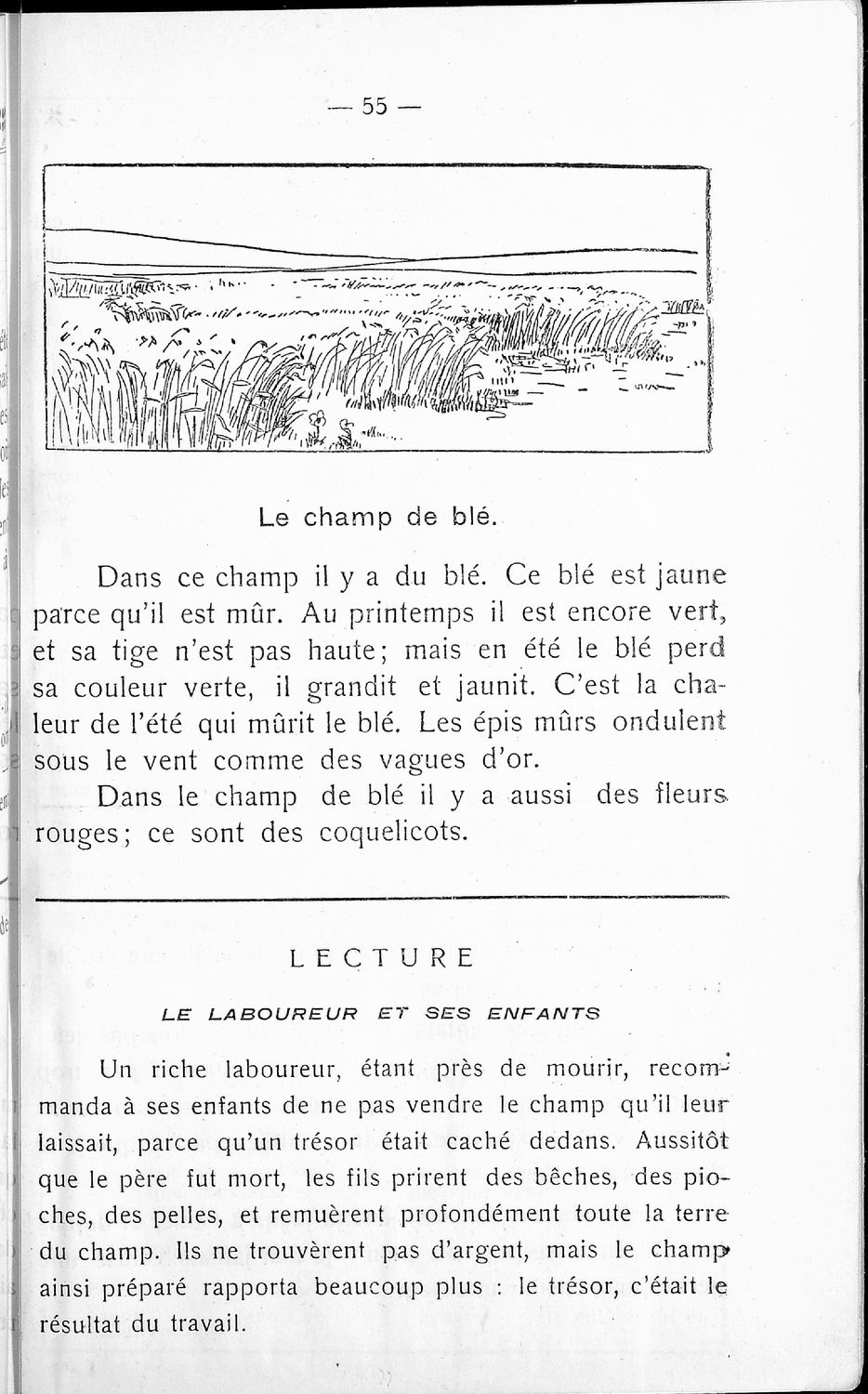 — 55 —

Le champ de blé.

Dans ce champ il y a du blé. Ce blé est jaune parce qu'il est mûr. Au printemps il est encore vert, et sa tige n'est pas haute; mais en été le blé perd sa couleur verte, il grandit et jaunit. C'est la chaleur de l'été qui mûrit le blé. Les épis mûrs ondulent sous le vent comme des vagues d'or.

Dans le champ de blé il y a aussi des fleurs rouges; ce sont des coquelicots.

LECTURE

LE LABOUREUR ET SES ENFANTS

Un riche laboureur, étant près de mourir, recommanda à ses enfants de ne pas vendre le champ qu'il leur laissait, parce qu'un trésor était caché dedans. Aussitôt que le père fut mort, les fils prirent des bêches, des pioches, des pelles, et remuèrent profondément toute la terre du champ. Ils ne trouvèrent pas d'argent, mais le champ ainsi préparé rapporta beaucoup plus : le trésor, c'était le résultat du travail.